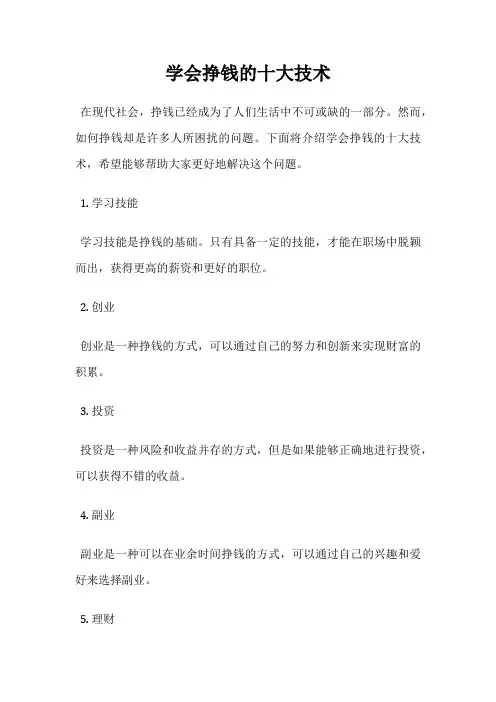 学会挣钱的十大技术

在现代社会，挣钱已经成为了人们生活中不可或缺的一部分。然而，如何挣钱却是许多人所困扰的问题。下面将介绍学会挣钱的十大技术，希望能够帮助大家更好地解决这个问题。

1. 学习技能

学习技能是挣钱的基础。只有具备一定的技能，才能在职场中脱颖而出，获得更高的薪资和更好的职位。

2. 创业

创业是一种挣钱的方式，可以通过自己的努力和创新来实现财富的积累。

3. 投资

投资是一种风险和收益并存的方式，但是如果能够正确地进行投资，可以获得不错的收益。

4. 副业

副业是一种可以在业余时间挣钱的方式，可以通过自己的兴趣和爱好来选择副业。

5. 理财